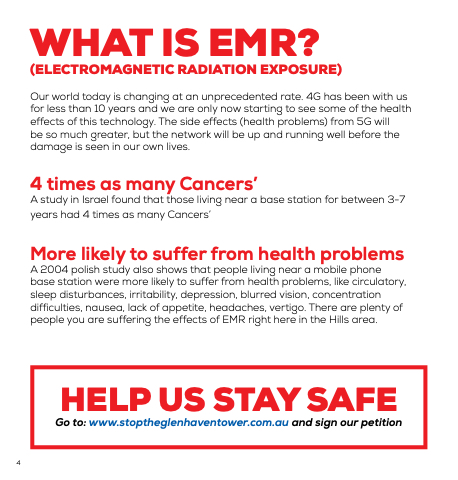 WHAT IS EMR?
(ELECTROMAGNETIC RADIATION EXPOSURE)

Our world today is changing at an unprecedented rate. 4G has been with us for less than 10 years and we are only now starting to see some of the health effects of this technology. The side effects (health problems) from 5G will be so much greater, but the network will be up and running well before the damage is seen in our own lives.

4 times as many Cancers'

A study in Israel found that those living near a base station for between 3-7 years had 4 times as many Cancers'

More likely to suffer from health problems

A 2004 polish study also shows that people living near a mobile phone base station were more likely to suffer from health problems, like circulatory, sleep disturbances, irritability, depression, blurred vision, concentration difficulties, nausea, lack of appetite, headaches, vertigo. There are plenty of people you are suffering the effects of EMR right here in the Hills area.

HELP US STAY SAFE

Go to: www.stoptheglenhaventower.com.au and sign our petition

4